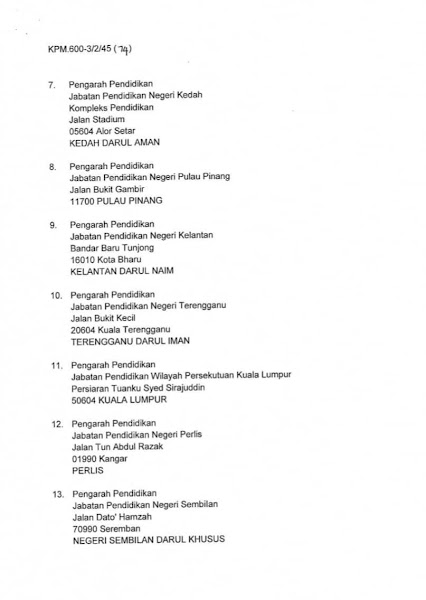 KPM.600-3/2/45 (74)

7. Pengarah Pendidikan
Jabatan Pendidikan Negeri Kedah
Kompleks Pendidikan
Jalan Stadium
05604 Alor Setar
KEDAH DARUL AMAN

8. Pengarah Pendidikan
Jabatan Pendidikan Negeri Pulau Pinang
Jalan Bukit Gambir
11700 PULAU PINANG

9. Pengarah Pendidikan
Jabatan Pendidikan Negeri Kelantan
Bandar Baru Tunjong
16010 Kota Bharu
KELANTAN DARUL NAIM

10. Pengarah Pendidikan
Jabatan Pendidikan Negeri Terengganu
Jalan Bukit Kecil
20604 Kuala Terengganu
TERENGGANU DARUL IMAN

11. Pengarah Pendidikan
Jabatan Pendidikan Wilayah Persekutuan Kuala Lumpur
Persiaran Tuanku Syed Sirajuddin
50604 KUALA LUMPUR

12. Pengarah Pendidikan
Jabatan Pendidikan Negeri Perlis
Jalan Tun Abdul Razak
01990 Kangar
PERLIS

13. Pengarah Pendidikan
Jabatan Pendidikan Negeri Sembilan
Jalan Dato' Hamzah
70990 Seremban
NEGERI SEMBILAN DARUL KHUSUS